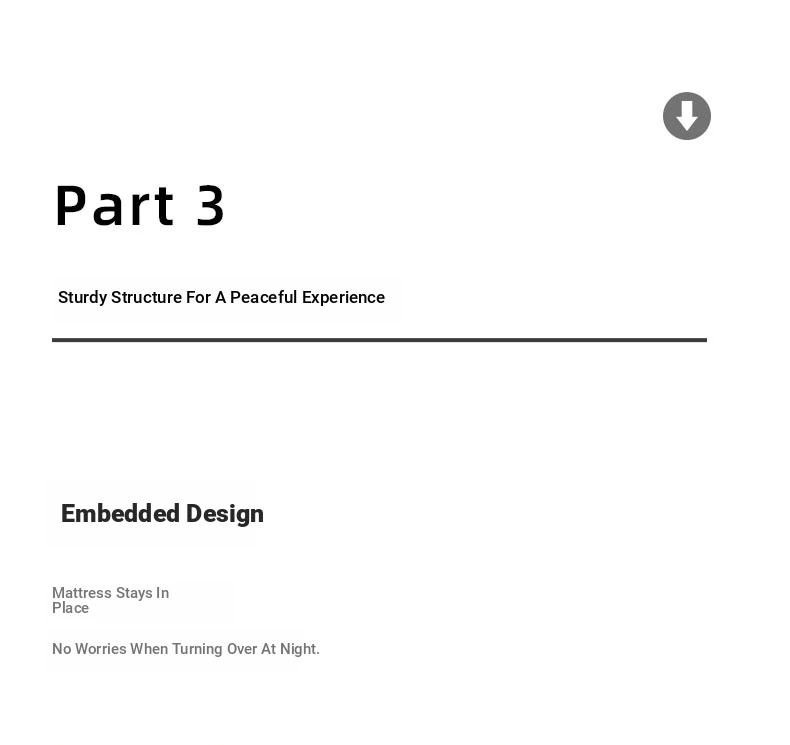 Part 3

Sturdy Structure For A Peaceful Experience

Embedded Design

Mattress Stays In Place

No Worries When Turning Over At Night.